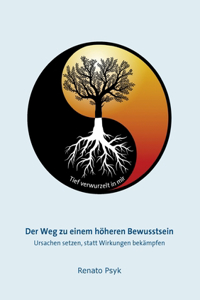 Tief verwurzelt in mir

Der Weg zu einem höheren Bewusstsein

Ursachen setzen, statt Wirkungen bekämpfen

Renato Psyk